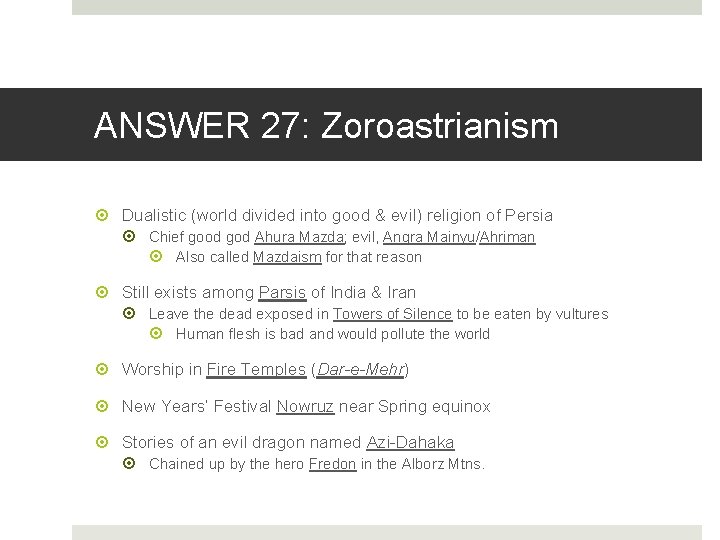 ANSWER 27: Zoroastrianism

Dualistic (world divided into good & evil) religion of Persia

Chief good god Ahura Mazda; evil, Angra Mainyu/Ahriman

Also called Mazdaism for that reason

Still exists among Parsis of India & Iran

Leave the dead exposed in Towers of Silence to be eaten by vultures

Human flesh is bad and would pollute the world

Worship in Fire Temples (Dar-e-Mehr)

New Years' Festival Nowruz near Spring equinox

Stories of an evil dragon named Azi-Dahaka

Chained up by the hero Fredon in the Alborz Mtns.